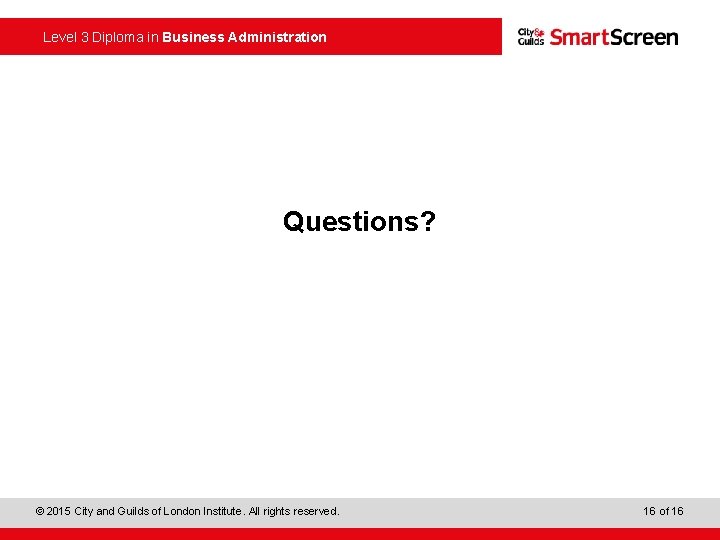 Level 3 Diploma in Business Administration

City & Guilds SmartScreen

Questions?

© 2015 City and Guilds of London Institute. All rights reserved.

16 of 16